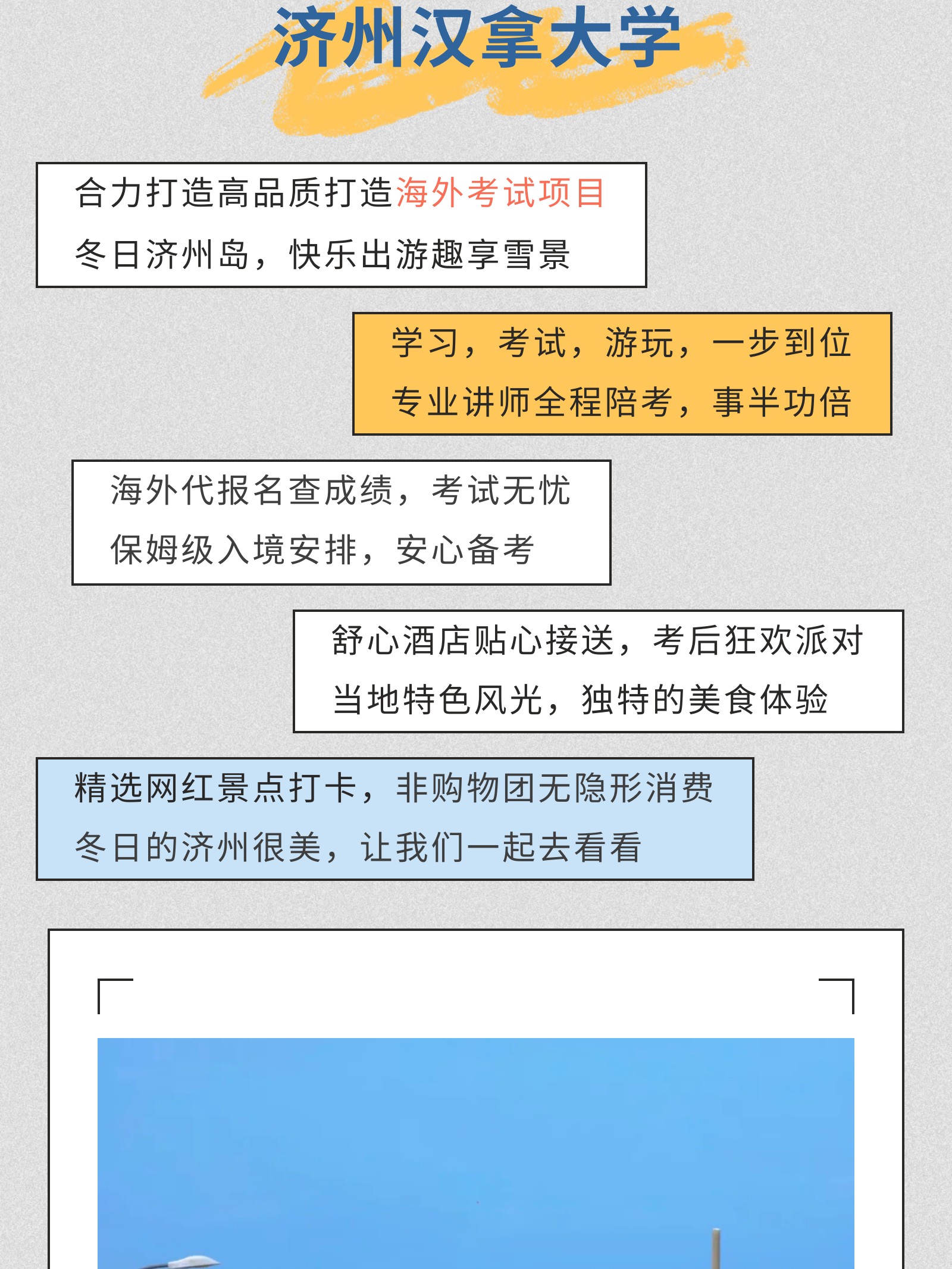 济州汉拿大学

合力打造高品质打造海外考试项目
冬日济州岛，快乐出游趣享雪景

学习，考试，游玩，一步到位
专业讲师全程陪考，事半功倍

海外代报名查成绩，考试无忧
保姆级入境安排，安心备考

舒心酒店贴心接送，考后狂欢派对
当地特色风光，独特的美食体验

精选网红景点打卡，非购物团无隐形消费
冬日的济州很美，让我们一起去看看